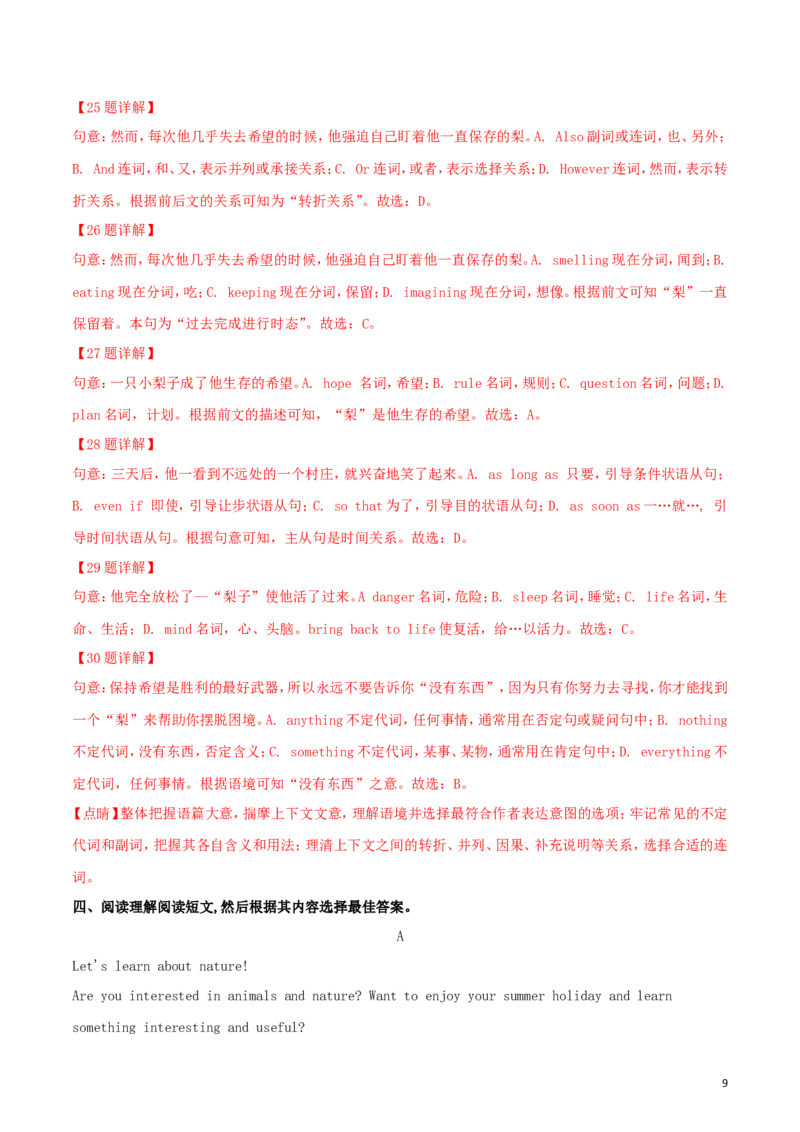 【25题详解】

句意：然而，每次他几乎失去希望的时候，他强迫自己盯着他一直保存的梨。A. Also副词或连词，也、另外；B. And连词，和、又，表示并列或承接关系；C. Or连词，或者，表示选择关系；D. However连词，然而，表示转折关系。根据前后文的关系可知为“转折关系”。故选：D。

【26题详解】

句意：然而，每次他几乎失去希望的时候，他强迫自己盯着他一直保存的梨。A. smelling现在分词，闻到；B. eating现在分词，吃；C. keeping现在分词，保留；D. imagining现在分词，想像。根据前文可知“梨”一直保留着。本句为“过去完成进行时态”。故选：C。

【27题详解】

句意：一只小梨子成了他生存的希望。A. hope名词，希望；B. rule名词，规则；C. question名词，问题；D. plan名词，计划。根据前文的描述可知，“梨”是他生存的希望。故选：A。

【28题详解】

句意：三天后，他一看到不远处的一个村庄，就兴奋地笑了起来。A. as long as只要，引导条件状语从句；B. even if即使，引导让步状语从句；C. so that为了，引导目的状语从句；D. as soon as一…就…，引导时间状语从句。根据句意可知，主从句是时间关系。故选：D。

【29题详解】

句意：他完全放松了—“梨子”使他活了过来。A danger名词，危险；B. sleep名词，睡觉；C. life名词，生命、生活；D. mind名词，心、头脑。bring back to life使复活，给…以活力。故选：C。

【30题详解】

句意：保持希望是胜利的最好武器，所以永远不要告诉你“没有东西”，因为只有你努力去寻找，你才能找到一个“梨”来帮助你摆脱困境。A. anything不定代词，任何事情，通常用在否定句或疑问句中；B. nothing不定代词，没有东西，否定含义；C. something不定代词，某事、某物，通常用在肯定句中；D. everything不定代词，任何事情。根据语境可知“没有东西”之意。故选：B。

【点睛】整体把握语篇大意，揣摩上下文文意，理解语境并选择最符合作者表达意图的选项；牢记常见的不定代词和副词，把握其各自含义和用法；理清上下文之间的转折、并列、因果、补充说明等关系，选择合适的连词。

四、阅读理解阅读短文,然后根据其内容选择最佳答案。

A

Let's learn about nature!

Are you interested in animals and nature? Want to enjoy your summer holiday and learn something interesting and useful?

9